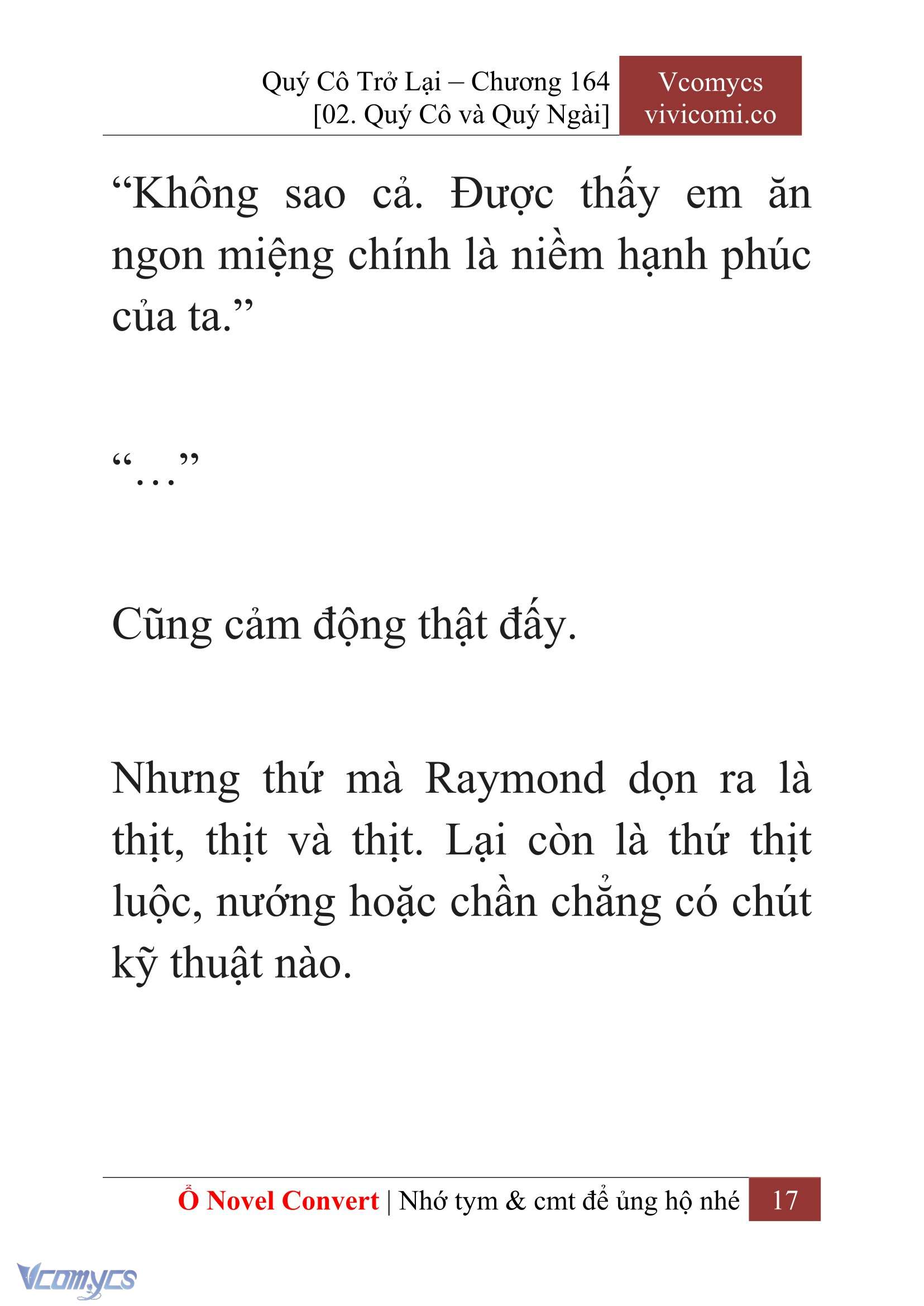 Quý Cô Trở Lại – Chương 164
[02. Quý Cô và Quý Ngài]

Vcomycs
vivicomi.co

“Không sao cả. Được thấy em ăn ngon miệng chính là niềm hạnh phúc của ta.”

“…”

Cũng cảm động thật đấy.

Nhưng thứ mà Raymond dọn ra là thịt, thịt và thịt. Lại còn là thứ thịt luộc, nướng hoặc chần chẳng có chút kỹ thuật nào.

Ổ Novel Convert | Nhớ tym & cmt để ủng hộ nhé 17

Vcomycs